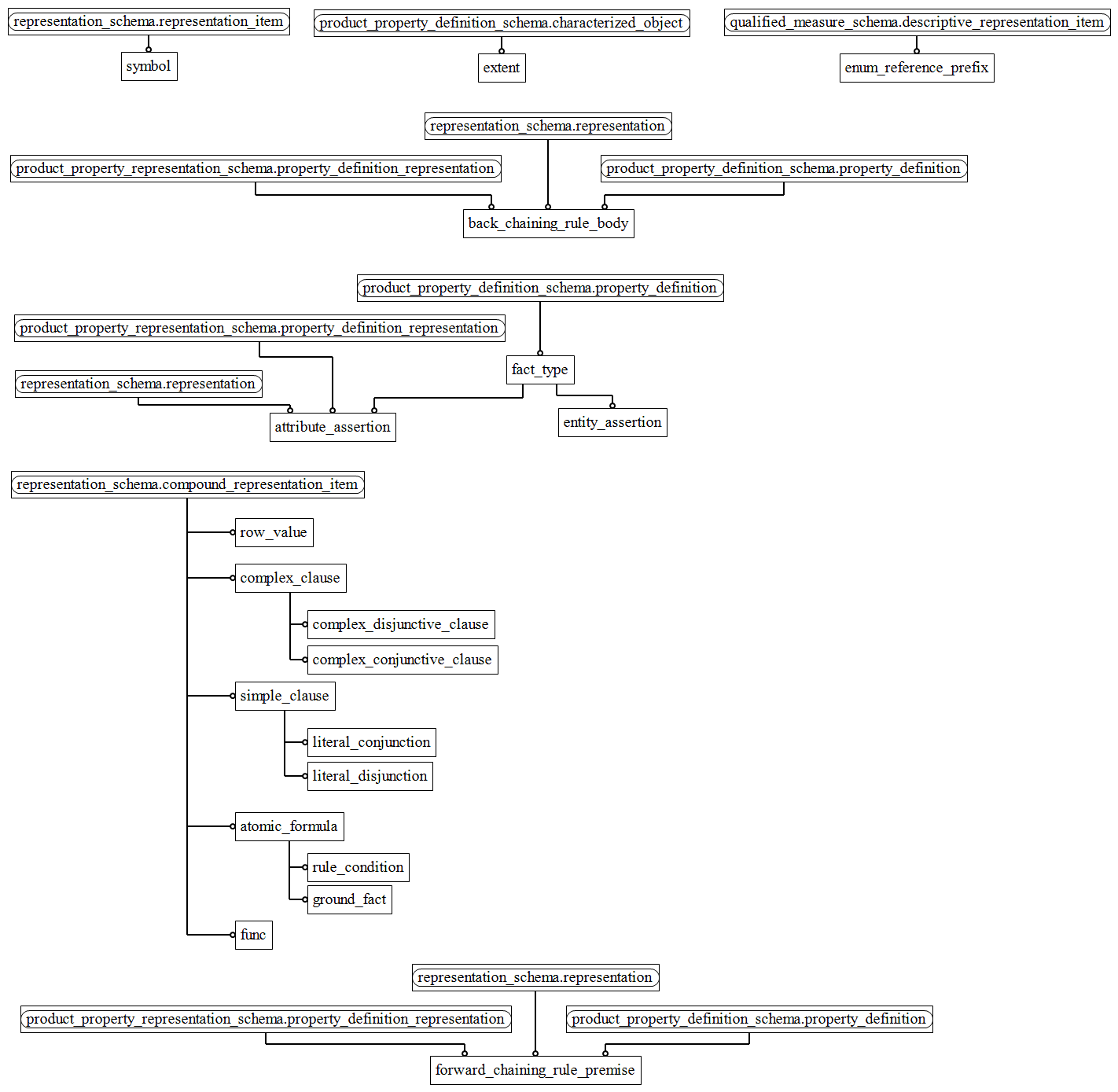 representation_schema.representation_item

symbol

product_property_definition_schema.characterized_object

extent

qualified_measure_schema.descriptive_representation_item

enum_reference_prefix

representation_schema.representation

product_property_representation_schema.property_definition_representation

product_property_definition_schema.property_definition

back_chaining_rule_body

product_property_definition_schema.property_definition

product_property_representation_schema.property_definition_representation

representation_schema.representation

fact_type

attribute_assertion

entity_assertion

representation_schema.compound_representation_item

row_value

complex_clause

complex_disjunctive_clause

complex_conjunctive_clause

simple_clause

literal_conjunction

literal_disjunction

atomic_formula

rule_condition

ground_fact

func

representation_schema.representation

product_property_representation_schema.property_definition_representation

product_property_definition_schema.property_definition

forward_chaining_rule_premise